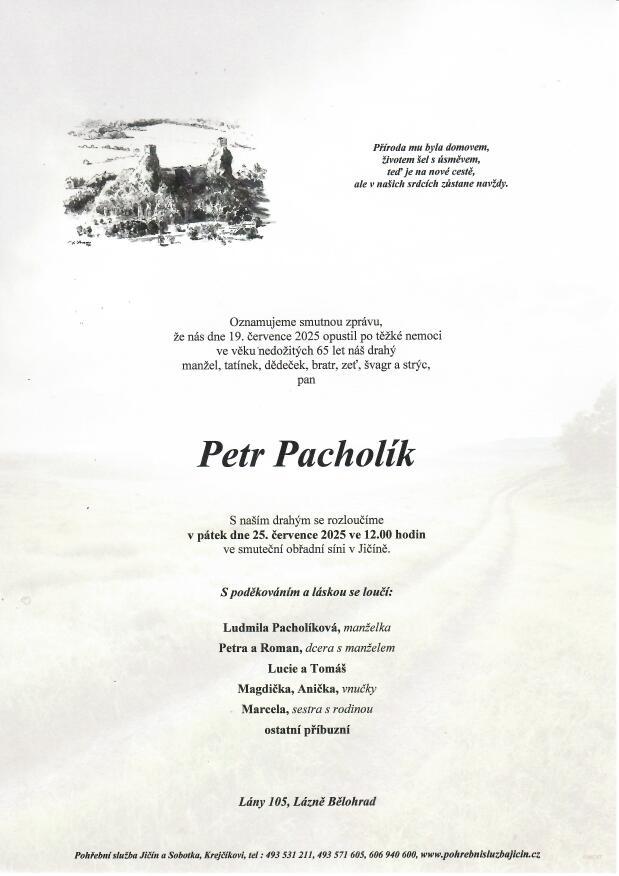 Příroda mu byla domovem,
životem šel s úsměvem,
teď je na nové cestě,
ale v našich srdcích zůstane navždy.

Oznamujeme smutnou zprávu,
že nás dne 19. července 2025 opustil po těžké nemoci
ve věku nedožitých 65 let náš drahý
manžel, tatínek, dědeček, bratr, zeť, švagr a strýc,
pan

Petr Pacholík

S naším drahým se rozloučíme
v pátek dne 25. července 2025 ve 12.00 hodin
ve smuteční obřadní síni v Jičíně.

S poděkováním a láskou se loučí:

Ludmila Pacholíková, manželka
Petra a Roman, dcera s manželem
Lucie a Tomáš
Magdička, Anička, vnučky
Marcela, sestra s rodinou
ostatní příbuzní

Lány 105, Lázně Bělohrad

Pohřební služba Jičín a Sobotka, Krejčíkovi, tel : 493 531 211, 493 571 605, 606 940 600, www.pohrebnisluzbajicin.cz